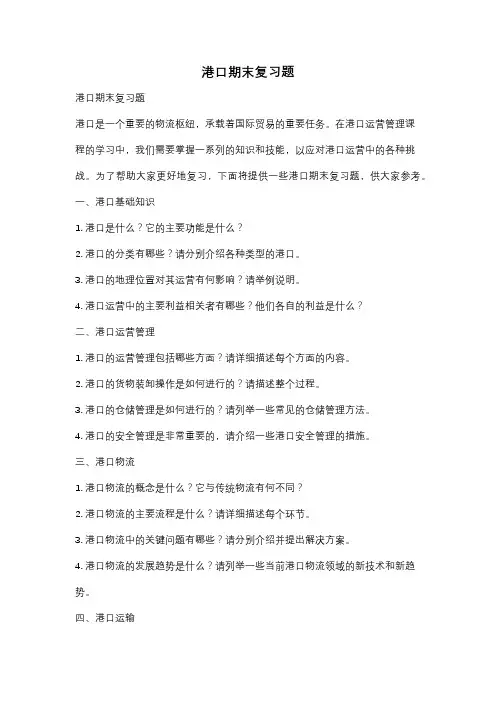 港口期末复习题

港口期末复习题

港口是一个重要的物流枢纽，承载着国际贸易的重要任务。在港口运营管理课程的学习中，我们需要掌握一系列的知识和技能，以应对港口运营中的各种挑战。为了帮助大家更好地复习，下面将提供一些港口期末复习题，供大家参考。

一、港口基础知识

1. 港口是什么？它的主要功能是什么？

2. 港口的分类有哪些？请分别介绍各种类型的港口。

3. 港口的地理位置对其运营有何影响？请举例说明。

4. 港口运营中的主要利益相关者有哪些？他们各自的利益是什么？

二、港口运营管理

1. 港口的运营管理包括哪些方面？请详细描述每个方面的内容。

2. 港口的货物装卸操作是如何进行的？请描述整个过程。

3. 港口的仓储管理是如何进行的？请列举一些常见的仓储管理方法。

4. 港口的安全管理是非常重要的，请介绍一些港口安全管理的措施。

三、港口物流

1. 港口物流的概念是什么？它与传统物流有何不同？

2. 港口物流的主要流程是什么？请详细描述每个环节。

3. 港口物流中的关键问题有哪些？请分别介绍并提出解决方案。

4. 港口物流的发展趋势是什么？请列举一些当前港口物流领域的新技术和新趋势。

四、港口运输